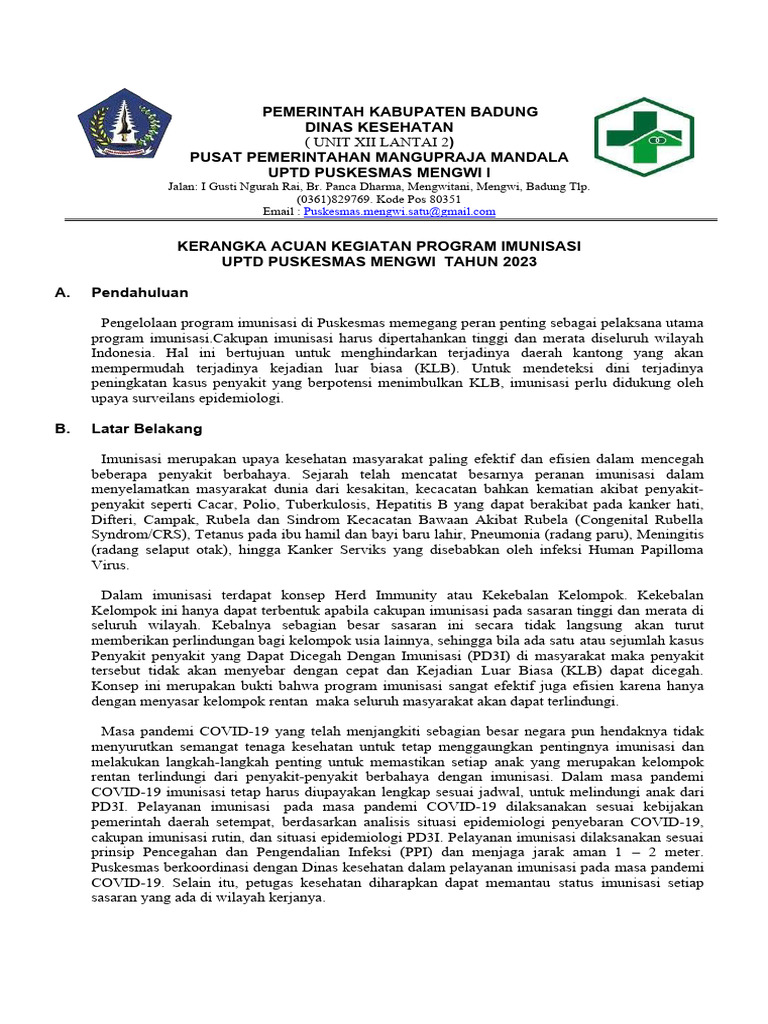 PEMERINTAH KABUPATEN BADUNG
DINAS KESEHATAN
( UNIT XII LANTAI 2)
PUSAT PEMERINTAHAN MANGUPRAJA MANDALA
UPTD PUSKESMAS MENGWI I
Jalan: I Gusti Ngurah Rai, Br. Panca Dharma, Mengwitani, Mengwi, Badung Tlp. (0361)829769. Kode Pos 80351
Email : Puskesmas.mengwi.satu@gmail.com

KERANGKA ACUAN KEGIATAN PROGRAM IMUNISASI
UPTD PUSKESMAS MENGWI TAHUN 2023

A. Pendahuluan

Pengelolaan program imunisasi di Puskesmas memegang peran penting sebagai pelaksana utama program imunisasi.Cakupan imunisasi harus dipertahankan tinggi dan merata diseluruh wilayah Indonesia. Hal ini bertujuan untuk menghindarkan terjadinya daerah kantong yang akan mempermudah terjadinya kejadian luar biasa (KLB). Untuk mendeteksi dini terjadinya peningkatan kasus penyakit yang berpotensi menimbulkan KLB, imunisasi perlu didukung oleh upaya surveilans epidemiologi.

B. Latar Belakang

Imunisasi merupakan upaya kesehatan masyarakat paling efektif dan efisien dalam mencegah beberapa penyakit berbahaya. Sejarah telah mencatat besarnya peranan imunisasi dalam menyelamatkan masyarakat dunia dari kesakitan, kecacatan bahkan kematian akibat penyakit-penyakit seperti Cacar, Polio, Tuberkulosis, Hepatitis B yang dapat berakibat pada kanker hati, Difteri, Campak, Rubela dan Sindrom Kecacatan Bawaan Akibat Rubela (Congenital Rubella Syndrom/CRS), Tetanus pada ibu hamil dan bayi baru lahir, Pneumonia (radang paru), Meningitis (radang selaput otak), hingga Kanker Serviks yang disebabkan oleh infeksi Human Papilloma Virus.

Dalam imunisasi terdapat konsep Herd Immunity atau Kekebalan Kelompok. Kekebalan Kelompok ini hanya dapat terbentuk apabila cakupan imunisasi pada sasaran tinggi dan merata di seluruh wilayah. Kebalnya sebagian besar sasaran ini secara tidak langsung akan turut memberikan perlindungan bagi kelompok usia lainnya, sehingga bila ada satu atau sejumlah kasus Penyakit penyakit yang Dapat Dicegah Dengan Imunisasi (PD3I) di masyarakat maka penyakit tersebut tidak akan menyebar dengan cepat dan Kejadian Luar Biasa (KLB) dapat dicegah. Konsep ini merupakan bukti bahwa program imunisasi sangat efektif juga efisien karena hanya dengan menyasar kelompok rentan maka seluruh masyarakat akan dapat terlindungi.

Masa pandemi COVID-19 yang telah menjangkiti sebagian besar negara pun hendaknya tidak menyurutkan semangat tenaga kesehatan untuk tetap menggaungkan pentingnya imunisasi dan melakukan langkah-langkah penting untuk memastikan setiap anak yang merupakan kelompok rentan terlindungi dari penyakit-penyakit berbahaya dengan imunisasi. Dalam masa pandemi COVID-19 imunisasi tetap harus diupayakan lengkap sesuai jadwal, untuk melindungi anak dari PD3I. Pelayanan imunisasi pada masa pandemi COVID-19 dilaksanakan sesuai kebijakan pemerintah daerah setempat, berdasarkan analisis situasi epidemiologi penyebaran COVID-19, cakupan imunisasi rutin, dan situasi epidemiologi PD3I. Pelayanan imunisasi dilaksanakan sesuai prinsip Pencegahan dan Pengendalian Infeksi (PPI) dan menjaga jarak aman 1 – 2 meter. Puskesmas berkoordinasi dengan Dinas kesehatan dalam pelayanan imunisasi pada masa pandemi COVID-19. Selain itu, petugas kesehatan diharapkan dapat memantau status imunisasi setiap sasaran yang ada di wilayah kerjanya.